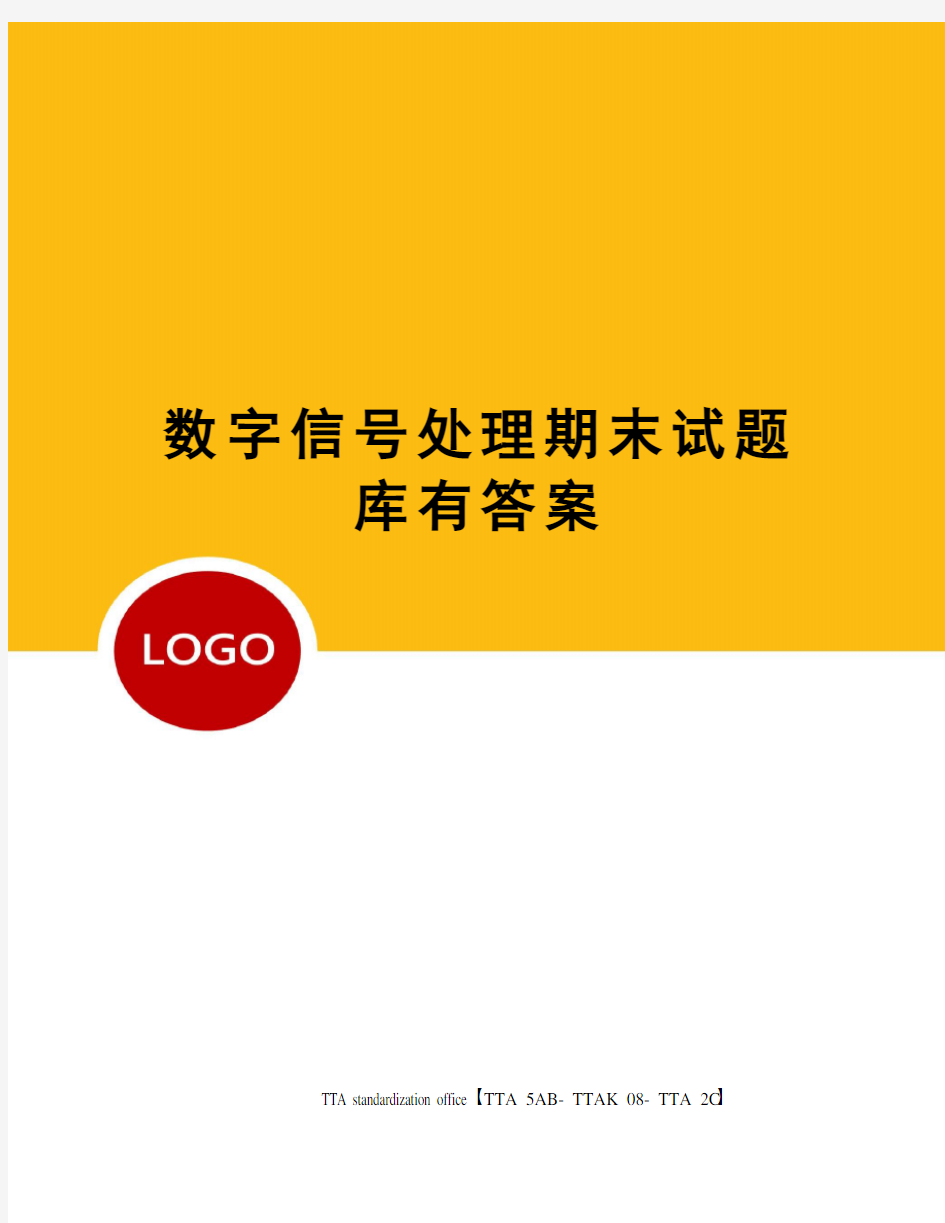 数字信号处理期末试题库有答案

LOGO

TTA standardization office【TTA 5AB- TTAK 08- TTA 2C】